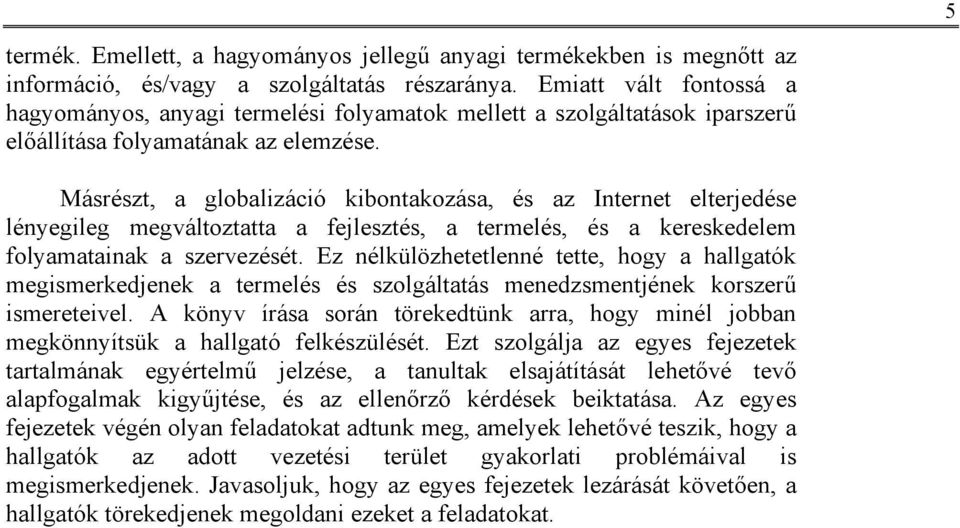 5

termék. Emellett, a hagyományos jellegű anyagi termékekben is megnőtt az információ, és/vagy a szolgáltatás részaránya. Emiatt vált fontossá a hagyományos, anyagi termelési folyamatok mellett a szolgáltatások iparszerű előállítása folyamatának az elemzése.

Másrészt, a globalizáció kibontakozása, és az Internet elterjedése lényegileg megváltoztatta a fejlesztés, a termelés, és a kereskedelem folyamatainak a szervezését. Ez nélkülözhetetlenné tette, hogy a hallgatók megismerkedjenek a termelés és szolgáltatás menedzsmentjének korszerű ismereteivel. A könyv írása során törekedtünk arra, hogy minél jobban megkönnyítsük a hallgató felkészülését. Ezt szolgálja az egyes fejezetek tartalmának egyértelmű jelzése, a tanultak elsajátítását lehetővé tevő alapfogalmak kigyűjtése, és az ellenőrző kérdések beiktatása. Az egyes fejezetek végén olyan feladatokat adtunk meg, amelyek lehetővé teszik, hogy a hallgatók az adott vezetési terület gyakorlati problémáival is megismerkedjenek. Javasoljuk, hogy az egyes fejezetek lezárását követően, a hallgatók törekedjenek megoldani ezeket a feladatokat.